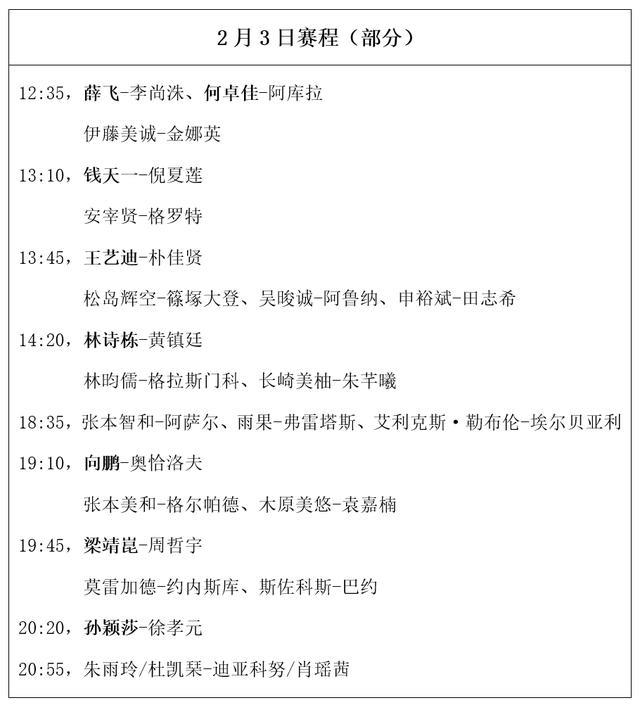 2月3日赛程（部分）

12:35，薛飞-李尚洙、何卓佳-阿库拉

伊藤美诚-金娜英

13:10，钱天一-倪夏莲

安宰贤-格罗特

13:45，王艺迪-朴佳贤

松岛辉空-篠塚大登、吴晙诚-阿鲁纳、申裕斌-田志希

14:20，林诗栋-黄镇廷

林昀儒-格拉斯门科、长崎美柚-朱芊曦

18:35，张本智和-阿萨尔、雨果-弗雷塔斯、艾利克斯·勒布伦-埃尔贝亚利

19:10，向鹏-奥恰洛夫

张本美和-格尔帕德、木原美悠-袁嘉楠

19:45，梁靖崑-周哲宇

莫雷加德-约内斯库、斯佐科斯-巴约

20:20，孙颖莎-徐孝元

20:55，朱雨玲/杜凯琹-迪亚科努/肖瑶茜